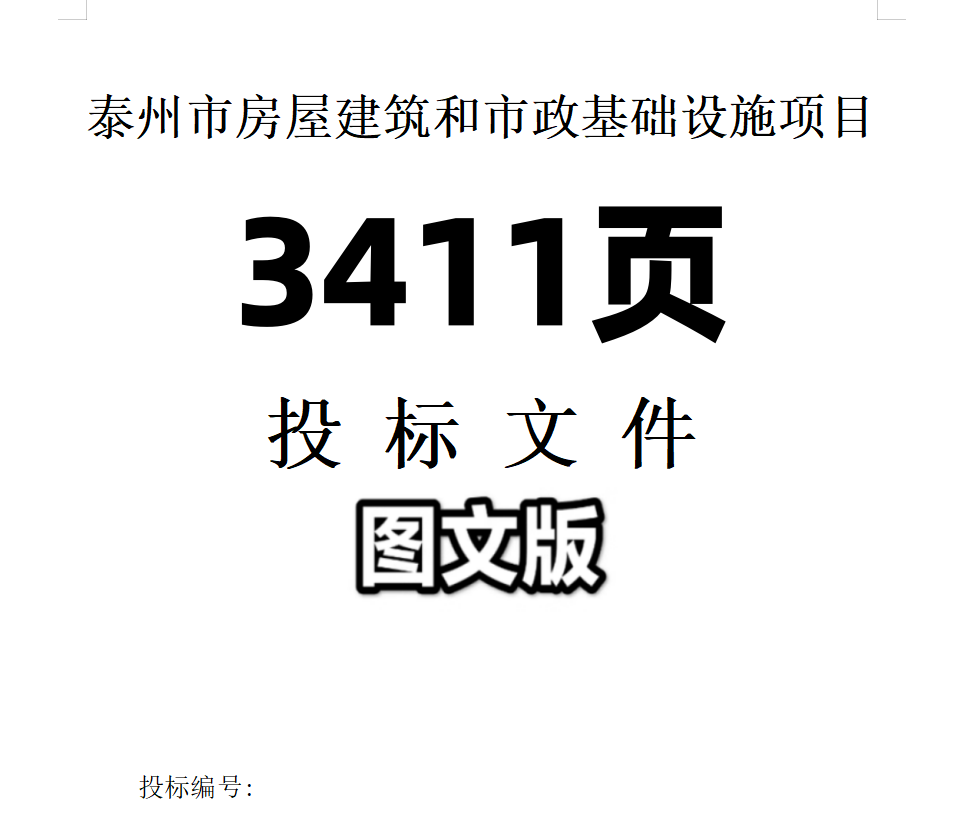 泰州市房屋建筑和市政基础设施项目

3411页

投 标 文 件

图文版

投标编号: